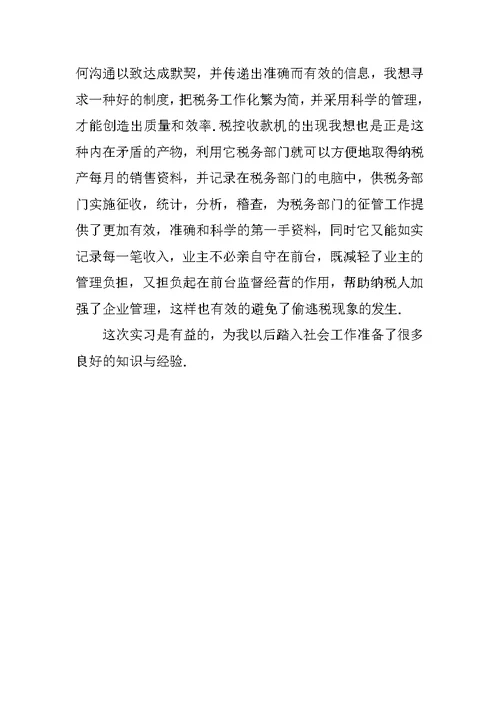 何沟通以致达成默契，并传递出准确而有效的信息，我想寻求一种好的制度，把税务工作化繁为简，并采用科学的管理，才能创造出质量和效率.税控收款机的出现我想也是正是这种内在矛盾的产物，利用它税务部门就可以方便地取得纳税产每月的销售资料，并记录在税务部门的电脑中，供税务部门实施征收，统计，分析，稽查，为税务部门的征管工作提供了更加有效，准确和科学的第一手资料，同时它又能如实记录每一笔收入，业主不必亲自守在前台，既减轻了业主的管理负担，又担负起在前台监督经营的作用，帮助纳税人加强了企业管理，这样也有效的避免了偷逃税现象的发生.

这次实习是有益的，为我以后踏入社会工作准备了很多良好的知识与经验.